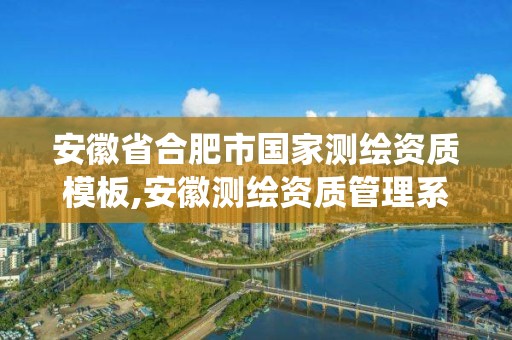 安徽省合肥市国家测绘资质模板,安徽测绘资质管理系